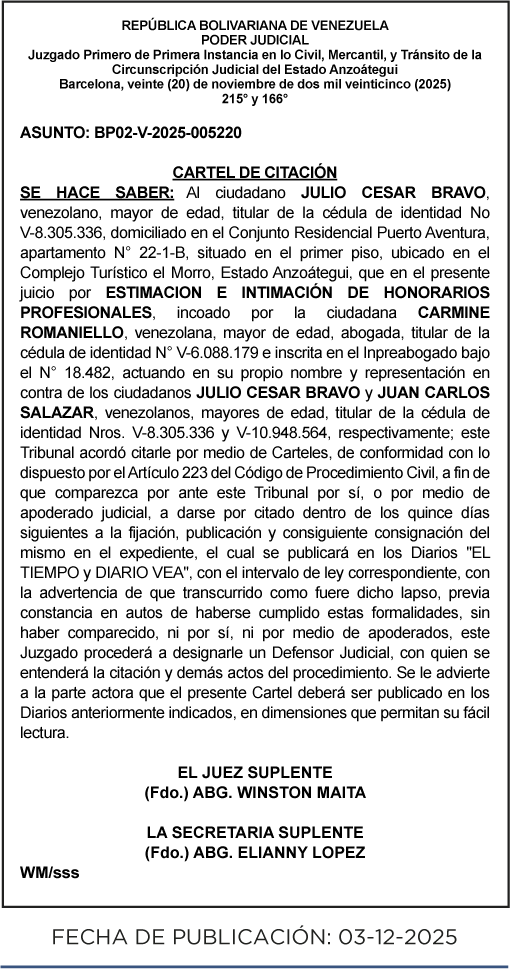 REPÚBLICA BOLIVARIANA DE VENEZUELA
PODER JUDICIAL
Juzgado Primero de Primera Instancia en lo Civil, Mercantil, y Tránsito de la Circunscripción Judicial del Estado Anzoátegui
Barcelona, veinte (20) de noviembre de dos mil veinticinco (2025)
215° y 166°

ASUNTO: BP02-V-2025-005220

CARTEL DE CITACIÓN

SE HACE SABER: Al ciudadano JULIO CESAR BRAVO, venezolano, mayor de edad, titular de la cédula de identidad No V-8.305.336, domiciliado en el Conjunto Residencial Puerto Aventura, apartamento N° 22-1-B, situado en el primer piso, ubicado en el Complejo Turístico el Morro, Estado Anzoátegui, que en el presente juicio por ESTIMACION E INTIMACIÓN DE HONORARIOS PROFESIONALES, incoado por la ciudadana CARMINE ROMANIELLO, venezolana, mayor de edad, abogada, titular de la cédula de identidad N° V-6.088.179 e inscrita en el Inpreabogado bajo el N° 18.482, actuando en su propio nombre y representación en contra de los ciudadanos JULIO CESAR BRAVO y JUAN CARLOS SALAZAR, venezolanos, mayores de edad, titular de la cédula de identidad Nros. V-8.305.336 y V-10.948.564, respectivamente; este Tribunal acordó citarle por medio de Carteles, de conformidad con lo dispuesto por el Artículo 223 del Código de Procedimiento Civil, a fin de que comparezca por ante este Tribunal por sí, o por medio de apoderado judicial, a darse por citado dentro de los quince días siguientes a la fijación, publicación y consiguiente consignación del mismo en el expediente, el cual se publicará en los Diarios "EL TIEMPO y DIARIO VEA", con el intervalo de ley correspondiente, con la advertencia de que transcurrido como fuere dicho lapso, previa constancia en autos de haberse cumplido estas formalidades, sin haber comparecido, ni por sí, ni por medio de apoderados, este Juzgado procederá a designarle un Defensor Judicial, con quien se entenderá la citación y demás actos del procedimiento. Se le advierte a la parte actora que el presente Cartel deberá ser publicado en los Diarios anteriormente indicados, en dimensiones que permitan su fácil lectura.

EL JUEZ SUPLENTE
(Fdo.) ABG. WINSTON MAITA

LA SECRETARIA SUPLENTE
(Fdo.) ABG. ELIANNY LOPEZ

WM/sss

FECHA DE PUBLICACIÓN: 03-12-2025